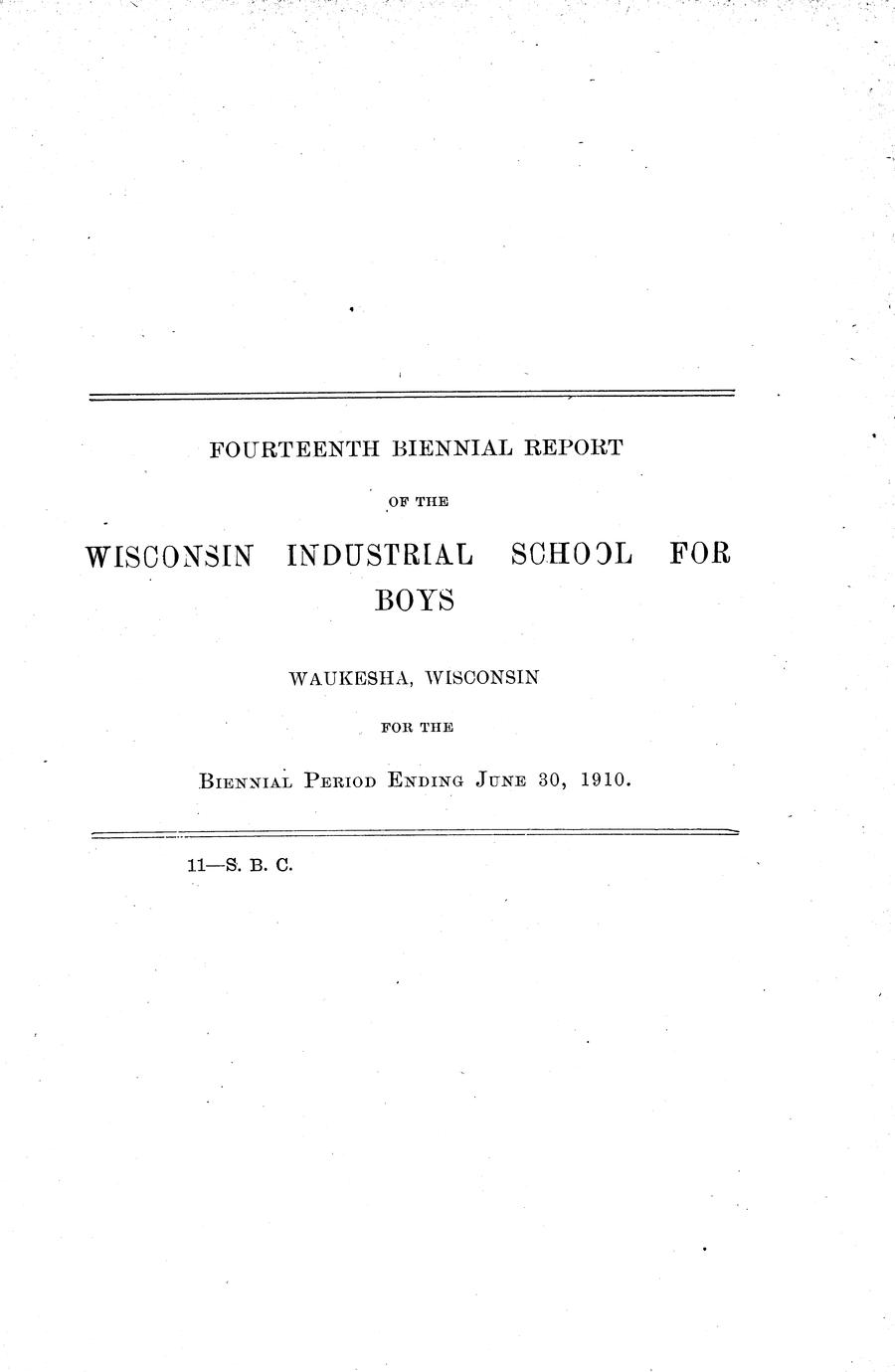 FOURTEENTH BIENNIAL REPORT

OF THE

WISCONSIN INDUSTRIAL SCHOOL FOR BOYS

WAUKESHA, WISCONSIN

FOR THE

BIENNIAL PERIOD ENDING JUNE 30, 1910.

11—S. B. C.